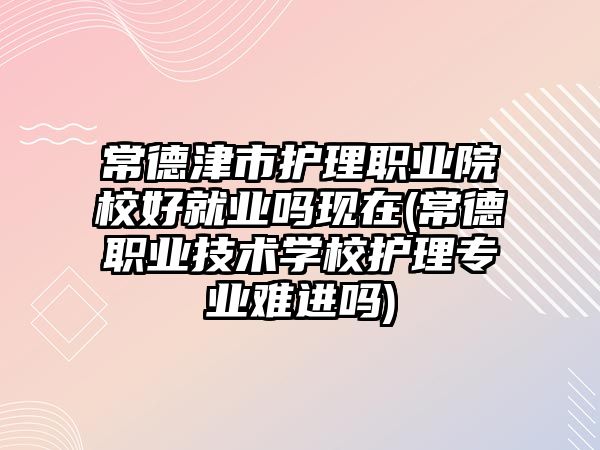 常德津市护理职业院校好就业吗现在(常德职业技术学校护理专业难进吗)